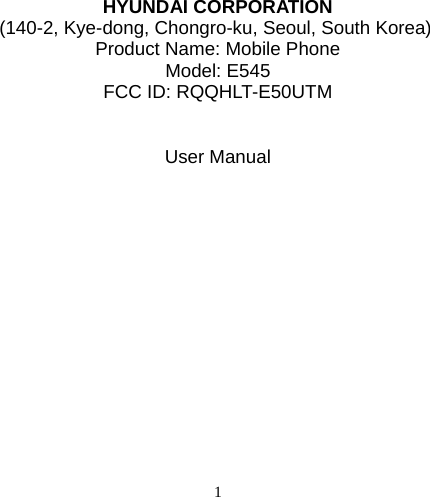 HYUNDAI CORPORATION
(140-2, Kye-dong, Chongro-ku, Seoul, South Korea)
Product Name: Mobile Phone
Model: E545
FCC ID: RQQHLT-E50UTM

User Manual

1